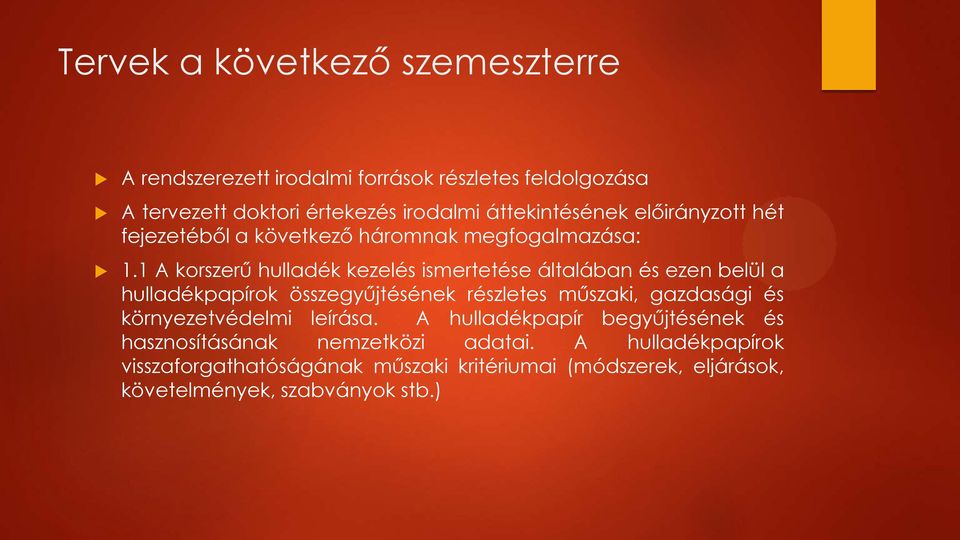 Tervek a következő szemeszterre

A rendszerezett irodalmi források részletes feldolgozása

A tervezett doktori értekezés irodalmi áttekintésének előirányzott hét fejezetéből a következő háromnak megfogalmazása:

1.1 A korszerű hulladék kezelés ismertetése általában és ezen belül a hulladékpapírok összegyűjtésének részletes műszaki, gazdasági és környezetvédelmi leírása. A hulladékpapír begyűjtésének és hasznosításának nemzetközi adatai. A hulladékpapírok visszaforgathatóságának műszaki kritériumai (módszerek, eljárások, követelmények, szabványok stb.)